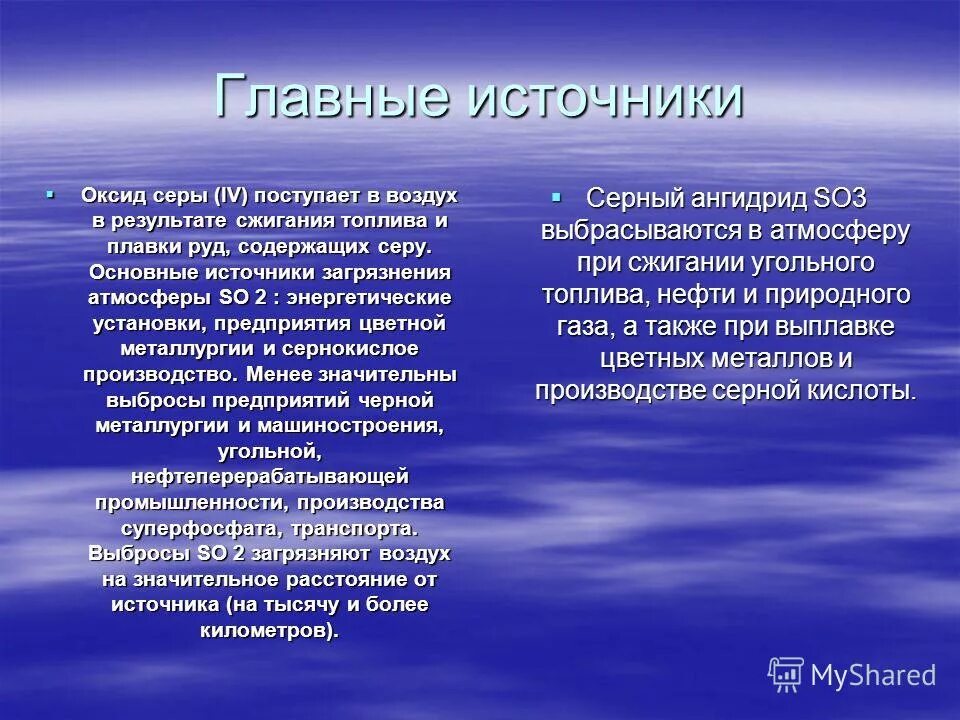 Главные источники

▪ Оксид серы (IV) поступает в воздух в результате сжигания топлива и плавки руд, содержащих серу. Основные источники загрязнения атмосферы SO 2 : энергетические установки, предприятия цветной металлургии и сернокислое производство. Менее значительны выбросы предприятий черной металлургии и машиностроения, угольной, нефтеперерабатывающей промышленности, производства суперфосфата, транспорта. Выбросы SO 2 загрязняют воздух на значительное расстояние от источника (на тысячу и более километров).

▪ Серный ангидрид SO3 выбрасываются в атмосферу при сжигании угольного топлива, нефти и природного газа, а также при выплавке цветных металлов и производстве серной кислоты.

MyShared